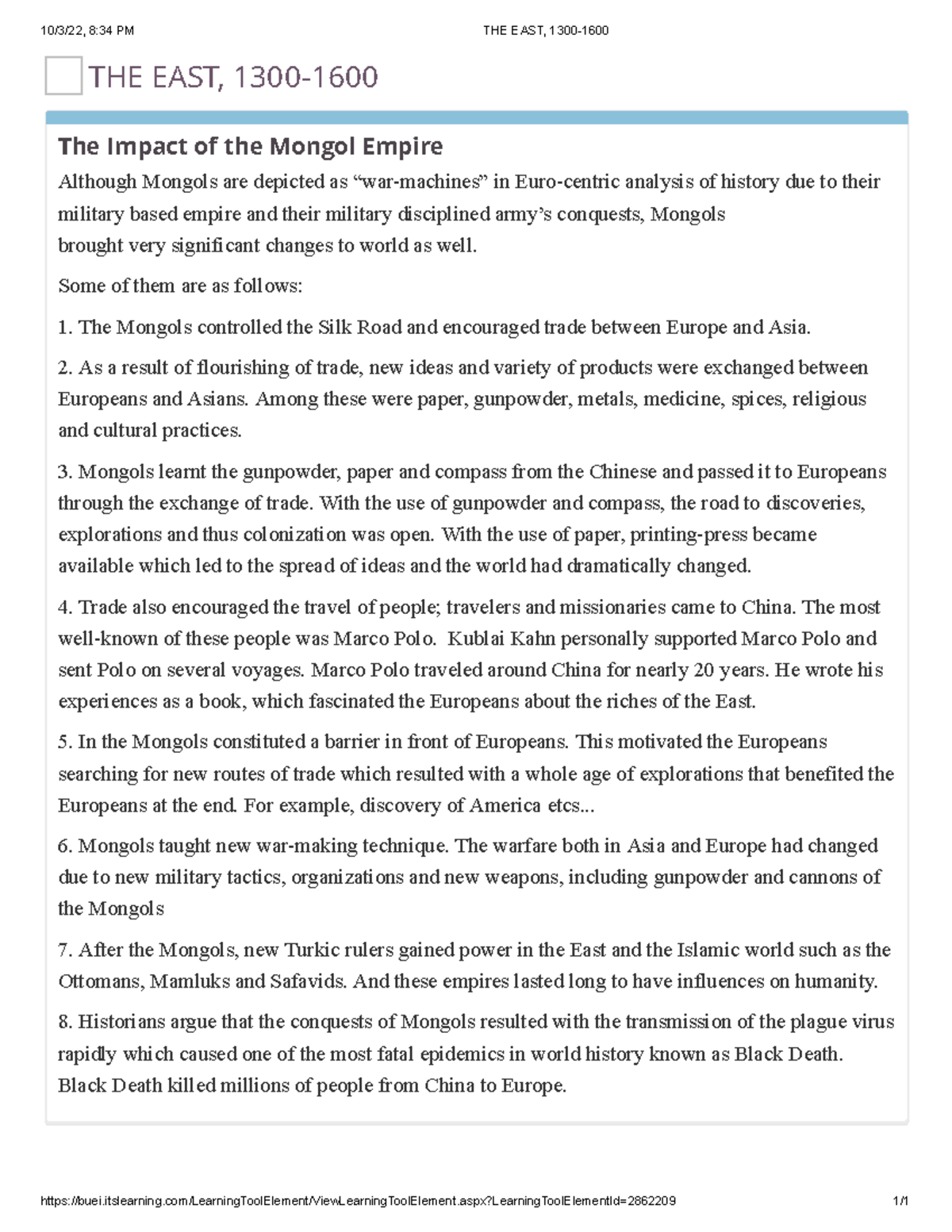 10/3/22, 8:34 PM

THE EAST, 1300-1600

THE EAST, 1300-1600

The Impact of the Mongol Empire

Although Mongols are depicted as “war-machines” in Euro-centric analysis of history due to their military based empire and their military disciplined army’s conquests, Mongols brought very significant changes to world as well.

Some of them are as follows:

1. The Mongols controlled the Silk Road and encouraged trade between Europe and Asia.

2. As a result of flourishing of trade, new ideas and variety of products were exchanged between Europeans and Asians. Among these were paper, gunpowder, metals, medicine, spices, religious and cultural practices.

3. Mongols learnt the gunpowder, paper and compass from the Chinese and passed it to Europeans through the exchange of trade. With the use of gunpowder and compass, the road to discoveries, explorations and thus colonization was open. With the use of paper, printing-press became available which led to the spread of ideas and the world had dramatically changed.

4. Trade also encouraged the travel of people; travelers and missionaries came to China. The most well-known of these people was Marco Polo. Kublai Kahn personally supported Marco Polo and sent Polo on several voyages. Marco Polo traveled around China for nearly 20 years. He wrote his experiences as a book, which fascinated the Europeans about the riches of the East.

5. In the Mongols constituted a barrier in front of Europeans. This motivated the Europeans searching for new routes of trade which resulted with a whole age of explorations that benefited the Europeans at the end. For example, discovery of America etcs...

6. Mongols taught new war-making technique. The warfare both in Asia and Europe had changed due to new military tactics, organizations and new weapons, including gunpowder and cannons of the Mongols

7. After the Mongols, new Turkic rulers gained power in the East and the Islamic world such as the Ottomans, Mamluks and Safavids. And these empires lasted long to have influences on humanity.

8. Historians argue that the conquests of Mongols resulted with the transmission of the plague virus rapidly which caused one of the most fatal epidemics in world history known as Black Death. Black Death killed millions of people from China to Europe.

https://buei.itslearning.com/LearningToolElement/ViewLearningToolElement.aspx?LearningToolElementId=2862209

1/1